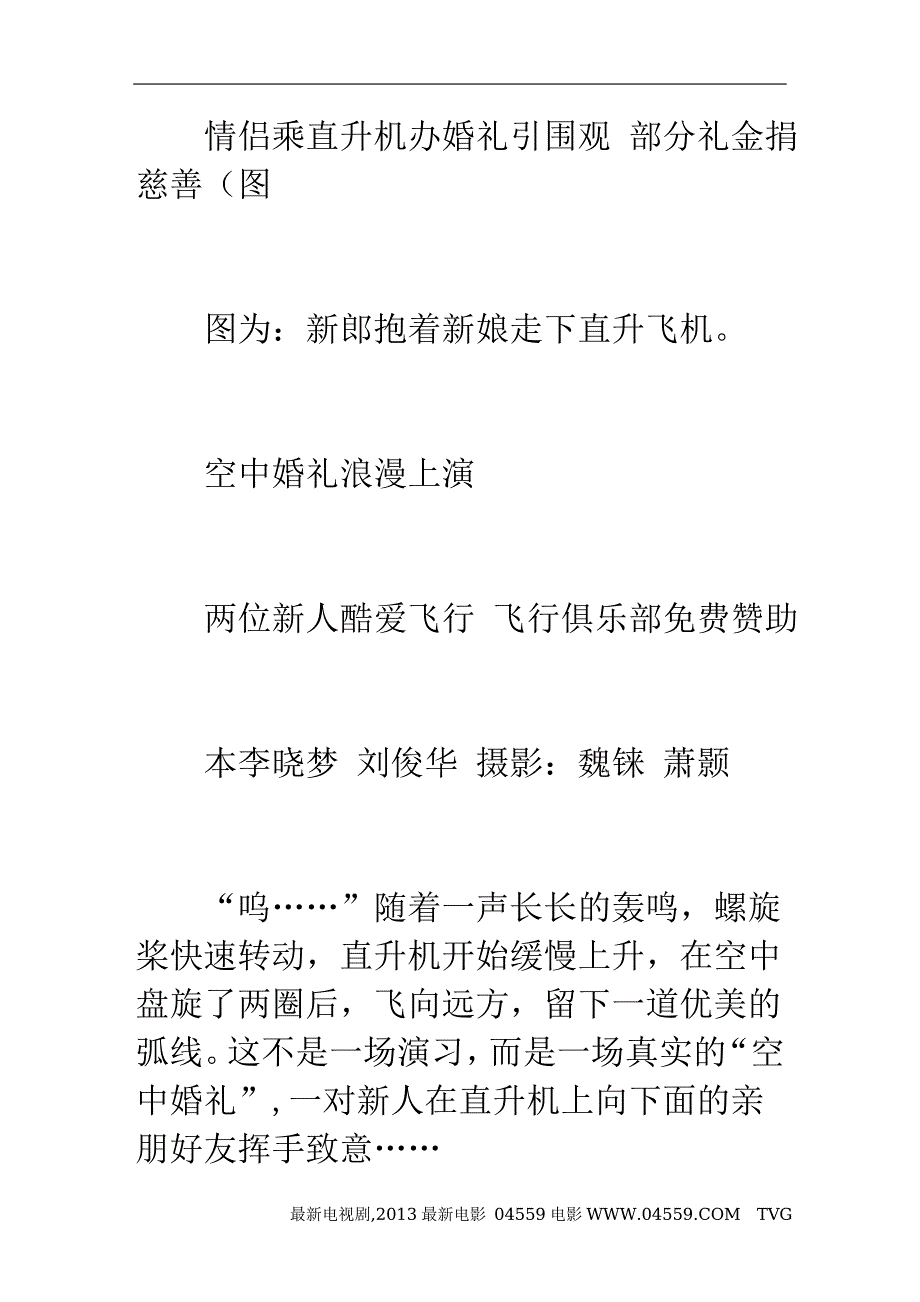 情侣乘直升机办婚礼引围观 部分礼金捐慈善（图

图为：新郎抱着新娘走下直升飞机。

空中婚礼浪漫上演

两位新人酷爱飞行 飞行俱乐部免费赞助

本李晓梦 刘俊华 摄影：魏铼 萧颢

“呜……”随着一声长长的轰鸣，螺旋桨快速转动，直升机开始缓慢上升，在空中盘旋了两圈后，飞向远方，留下一道优美的弧线。这不是一场演习，而是一场真实的“空中婚礼”，一对新人在直升机上向下面的亲朋好友挥手致意……

最新电视剧,2013 最新电影 04559 电影 WWW.04559.COM TVG